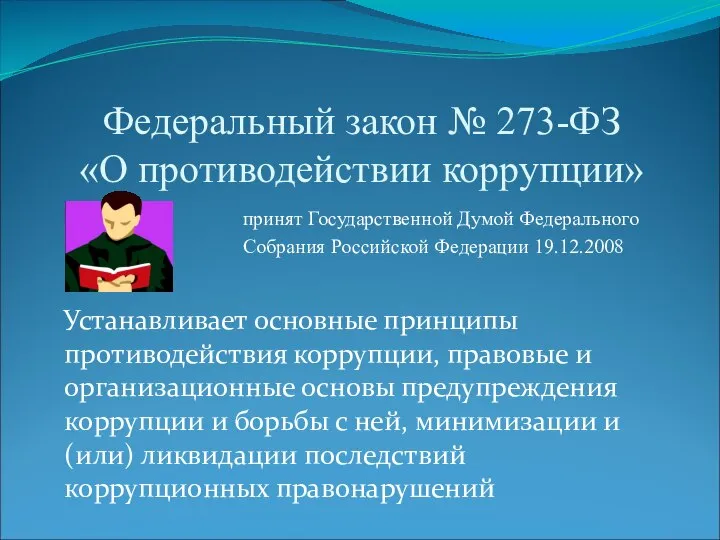 Федеральный закон № 273-ФЗ
«О противодействии коррупции»

принят Государственной Думой Федерального Собрания Российской Федерации 19.12.2008

Устанавливает основные принципы противодействия коррупции, правовые и организационные основы предупреждения коррупции и борьбы с ней, минимизации и (или) ликвидации последствий коррупционных правонарушений